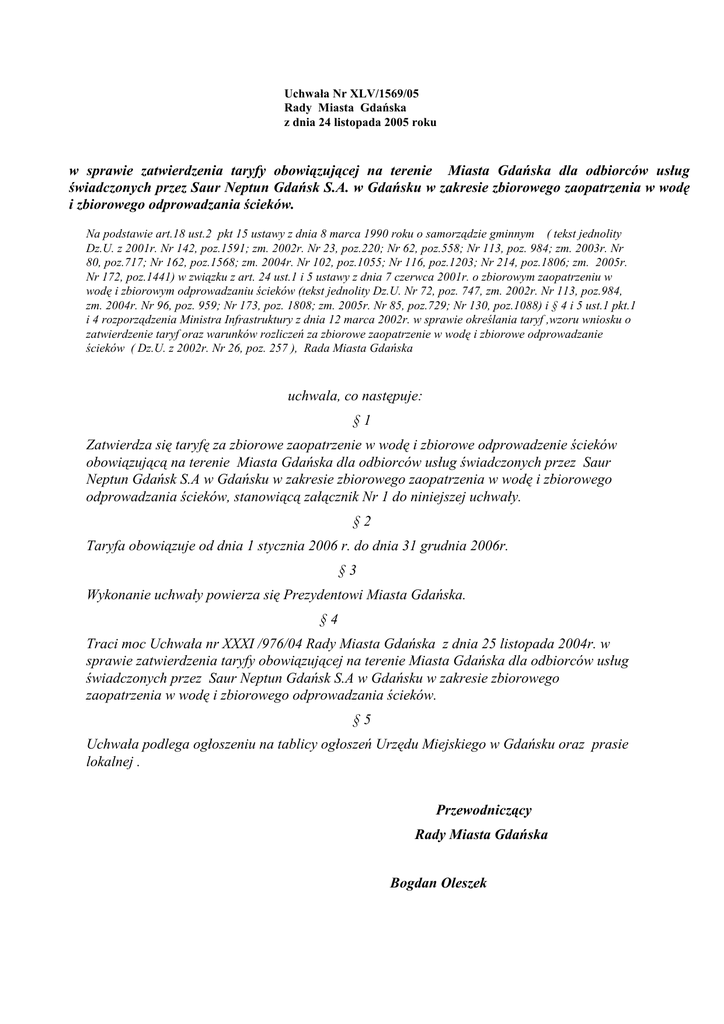 Uchwała Nr XLV/1569/05
Rady Miasta Gdańska
z dnia 24 listopada 2005 roku

w sprawie zatwierdzenia taryfy obowiązującej na terenie Miasta Gdańska dla odbiorców usług świadczonych przez Saur Neptun Gdańsk S.A. w Gdańsku w zakresie zbiorowego zaopatrzenia w wodę i zbiorowego odprowadzania ścieków.

Na podstawie art.18 ust.2 pkt 15 ustawy z dnia 8 marca 1990 roku o samorządzie gminnym ( tekst jednolity Dz.U. z 2001r. Nr 142, poz.1591; zm. 2002r. Nr 23, poz.220; Nr 62, poz.558; Nr 113, poz. 984; zm. 2003r. Nr 80, poz.717; Nr 162, poz.1568; zm. 2004r. Nr 102, poz.1055; Nr 116, poz.1203; Nr 214, poz.1806; zm. 2005r. Nr 172, poz.1441) w związku z art. 24 ust.1 i 5 ustawy z dnia 7 czerwca 2001r. o zbiorowym zaopatrzeniu w wodę i zbiorowym odprowadzaniu ścieków (tekst jednolity Dz.U. Nr 72, poz. 747, zm. 2002r. Nr 113, poz.984, zm. 2004r. Nr 96, poz. 959; Nr 173, poz. 1808; zm. 2005r. Nr 85, poz.729; Nr 130, poz.1088) i § 4 i 5 ust.1 pkt.1 i 4 rozporządzenia Ministra Infrastruktury z dnia 12 marca 2002r. w sprawie określania taryf ,wzoru wniosku o zatwierdzenie taryf oraz warunków rozliczeń za zbiorowe zaopatrzenie w wodę i zbiorowe odprowadzanie ścieków ( Dz.U. z 2002r. Nr 26, poz. 257 ), Rada Miasta Gdańska

uchwala, co następuje:

§ 1

Zatwierdza się taryfę za zbiorowe zaopatrzenie w wodę i zbiorowe odprowadzenie ścieków obowiązującą na terenie Miasta Gdańska dla odbiorców usług świadczonych przez Saur Neptun Gdańsk S.A w Gdańsku w zakresie zbiorowego zaopatrzenia w wodę i zbiorowego odprowadzania ścieków, stanowiącą załącznik Nr 1 do niniejszej uchwały.

§ 2

Taryfa obowiązuje od dnia 1 stycznia 2006 r. do dnia 31 grudnia 2006r.

§ 3

Wykonanie uchwały powierza się Prezydentowi Miasta Gdańska.

§ 4

Traci moc Uchwała nr XXXI /976/04 Rady Miasta Gdańska z dnia 25 listopada 2004r. w sprawie zatwierdzenia taryfy obowiązującej na terenie Miasta Gdańska dla odbiorców usług świadczonych przez Saur Neptun Gdańsk S.A w Gdańsku w zakresie zbiorowego zaopatrzenia w wodę i zbiorowego odprowadzania ścieków.

§ 5

Uchwała podlega ogłoszeniu na tablicy ogłoszeń Urzędu Miejskiego w Gdańsku oraz prasie lokalnej .

Przewodniczący
Rady Miasta Gdańska

Bogdan Oleszek